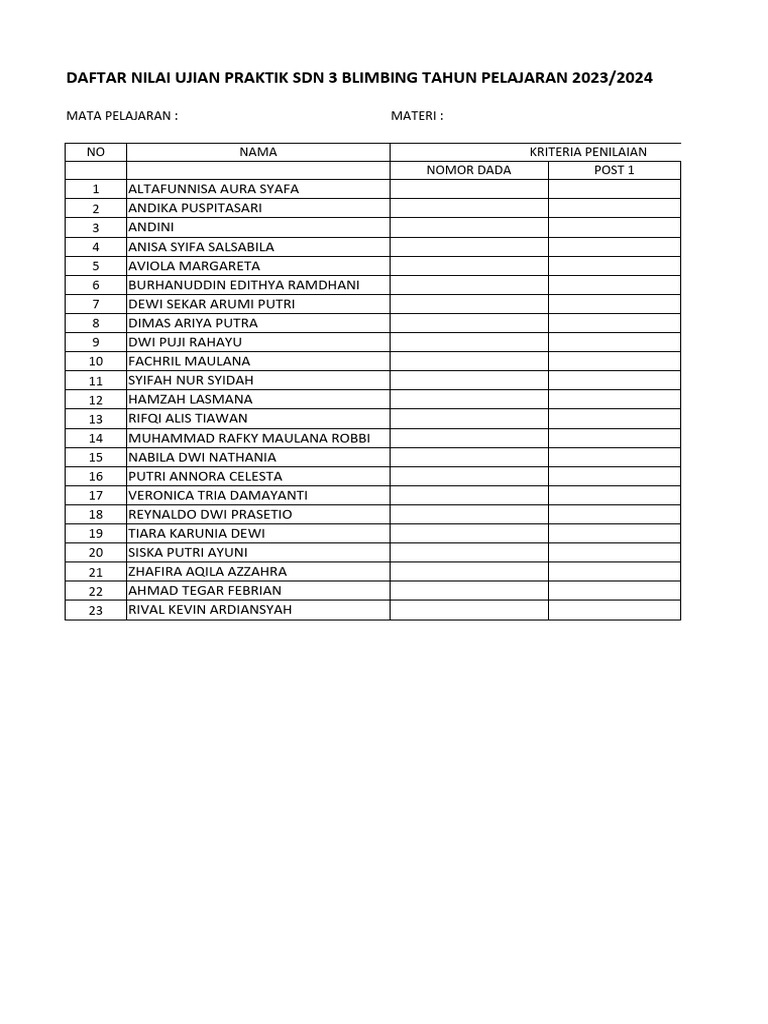 DAFTAR NILAI UJIAN PRAKTIK SDN 3 BLIMBING TAHUN PELAJARAN 2023/2024

MATA PELAJARAN :

MATERI :

| NO | NAMA | KRITERIA PENILAIAN | |
|---|---|---|---|
| | | NOMOR DADA | POST 1 |
| 1 | ALTAFUNNISA AURA SYAFA | | |
| 2 | ANDIKA PUSPITASARI | | |
| 3 | ANDINI | | |
| 4 | ANISA SYIFA SALSABILA | | |
| 5 | AVIOLA MARGARETA | | |
| 6 | BURHANUDDIN EDITHYA RAMDHANI | | |
| 7 | DEWI SEKAR ARUMI PUTRI | | |
| 8 | DIMAS ARIYA PUTRA | | |
| 9 | DWI PUJI RAHAYU | | |
| 10 | FACHRIL MAULANA | | |
| 11 | SYIFAH NUR SYIDAH | | |
| 12 | HAMZAH LASMANA | | |
| 13 | RIFQI ALIS TIAWAN | | |
| 14 | MUHAMMAD RAFKY MAULANA ROBBI | | |
| 15 | NABILA DWI NATHANIA | | |
| 16 | PUTRI ANNORA CELESTA | | |
| 17 | VERONICA TRIA DAMAYANTI | | |
| 18 | REYNALDO DWI PRASETIO | | |
| 19 | TIARA KARUNIA DEWI | | |
| 20 | SISKA PUTRI AYUNI | | |
| 21 | ZHAFIRA AQILA AZZAHRA | | |
| 22 | AHMAD TEGAR FEBRIAN | | |
| 23 | RIVAL KEVIN ARDIANSYAH | | |